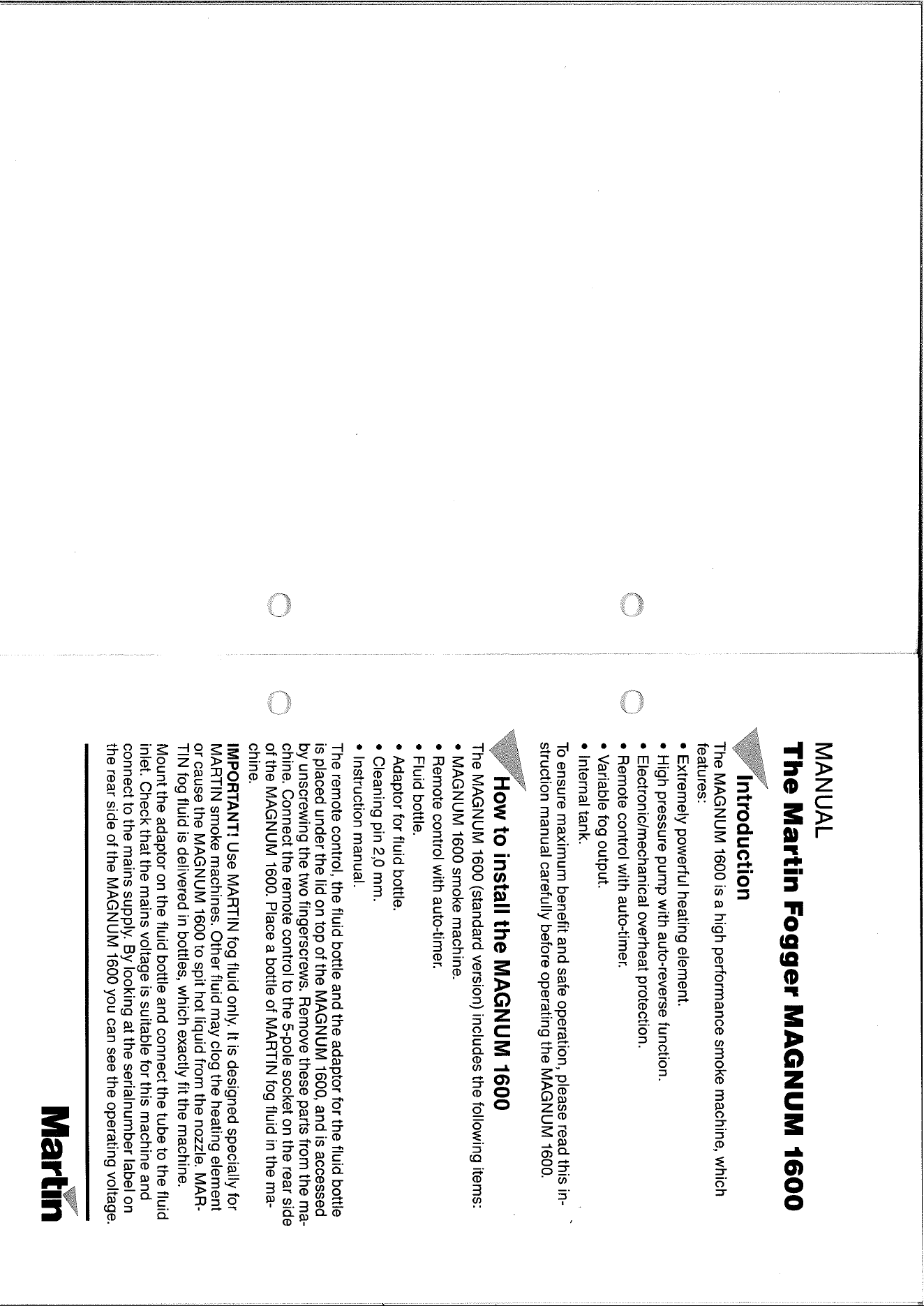 MANUAL

The Martin Fogger MAGNUM 1600

Introduction

The MAGNUM 1600 is a high performance smoke machine, which features:

• Extremely powerful heating element.
• High pressure pump with auto-reverse function.
• Electronic/mechanical overheat protection.
• Remote control with auto-timer.
• Variable fog output.
• Internal tank.

To ensure maximum benefit and safe operation, please read this instruction manual carefully before operating the MAGNUM 1600.

How to install the MAGNUM 1600

The MAGNUM 1600 (standard version) includes the following items:

• MAGNUM 1600 smoke machine.
• Remote control with auto-timer.
• Fluid bottle.
• Adaptor for fluid bottle.
• Cleaning pin 2,0 mm.
• Instruction manual.

The remote control, the fluid bottle and the adaptor for the fluid bottle is placed under the lid on top of the MAGNUM 1600, and is accessed by unscrewing the two fingerscrews. Remove these parts from the machine. Connect the remote control to the 5-pole socket on the rear side of the MAGNUM 1600. Place a bottle of MARTIN fog fluid in the machine.

IMPORTANT! Use MARTIN fog fluid only. It is designed specially for MARTIN smoke machines. Other fluid may clog the heating element or cause the MAGNUM 1600 to spit hot liquid from the nozzle. MARTIN fog fluid is delivered in bottles, which exactly fit the machine.

Mount the adaptor on the fluid bottle and connect the tube to the fluid inlet. Check that the mains voltage is suitable for this machine and connect to the mains supply. By looking at the serialnumber label on the rear side of the MAGNUM 1600 you can see the operating voltage.

Martin